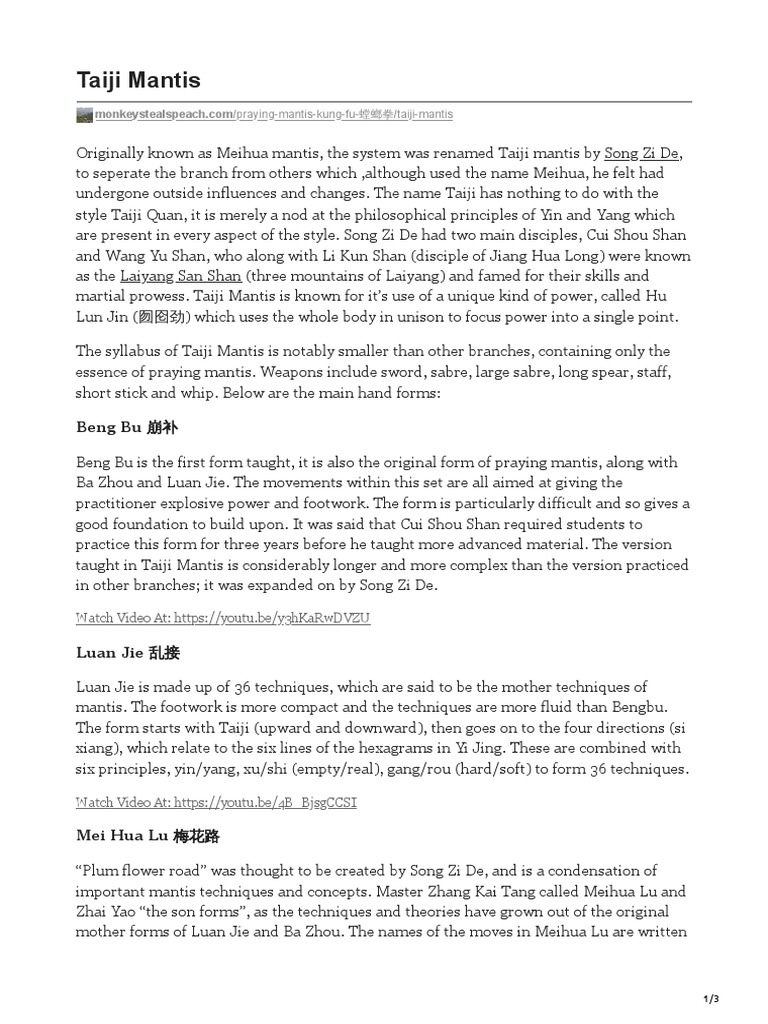 Taiji Mantis

monkeystealspeach.com/praying-mantis-kung-fu-螳螂拳/taiji-mantis

Originally known as Meihua mantis, the system was renamed Taiji mantis by Song Zi De, to seperate the branch from others which ,although used the name Meihua, he felt had undergone outside influences and changes. The name Taiji has nothing to do with the style Taiji Quan, it is merely a nod at the philosophical principles of Yin and Yang which are present in every aspect of the style. Song Zi De had two main disciples, Cui Shou Shan and Wang Yu Shan, who along with Li Kun Shan (disciple of Jiang Hua Long) were known as the Laiyang San Shan (three mountains of Laiyang) and famed for their skills and martial prowess. Taiji Mantis is known for it's use of a unique kind of power, called Hu Lun Jin (囫囵劲) which uses the whole body in unison to focus power into a single point.

The syllabus of Taiji Mantis is notably smaller than other branches, containing only the essence of praying mantis. Weapons include sword, sabre, large sabre, long spear, staff, short stick and whip. Below are the main hand forms:

Beng Bu 崩补

Beng Bu is the first form taught, it is also the original form of praying mantis, along with Ba Zhou and Luan Jie. The movements within this set are all aimed at giving the practitioner explosive power and footwork. The form is particularly difficult and so gives a good foundation to build upon. It was said that Cui Shou Shan required students to practice this form for three years before he taught more advanced material. The version taught in Taiji Mantis is considerably longer and more complex than the version practiced in other branches; it was expanded on by Song Zi De.

Watch Video At: https://youtu.be/y3hKaRwDVZU

Luan Jie 乱接

Luan Jie is made up of 36 techniques, which are said to be the mother techniques of mantis. The footwork is more compact and the techniques are more fluid than Bengbu. The form starts with Taiji (upward and downward), then goes on to the four directions (si xiang), which relate to the six lines of the hexagrams in Yi Jing. These are combined with six principles, yin/yang, xu/shi (empty/real), gang/rou (hard/soft) to form 36 techniques.

Watch Video At: https://youtu.be/4B_BjsgCCSI

Mei Hua Lu 梅花路

“Plum flower road” was thought to be created by Song Zi De, and is a condensation of important mantis techniques and concepts. Master Zhang Kai Tang called Meihua Lu and Zhai Yao “the son forms”, as the techniques and theories have grown out of the original mother forms of Luan Jie and Ba Zhou. The names of the moves in Meihua Lu are written

1/3